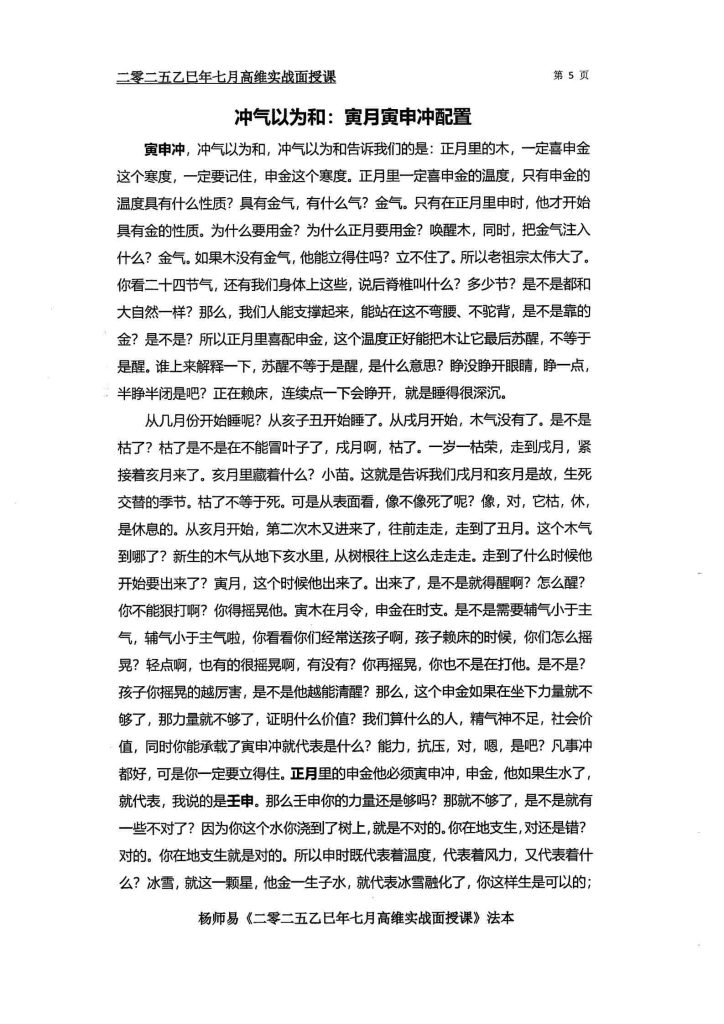 二零二五乙巳年七月高维实战面授课

第 5 页

冲气以为和：寅月寅申冲配置

寅申冲，冲气以为和，冲气以为和告诉我们的是：正月里的木，一定喜申金这个寒度，一定要记住，申金这个寒度。正月里一定喜申金的温度，只有申金的温度具有什么性质？具有金气，有什么气？金气。只有在正月里申时，他才开始具有金的性质。为什么要用金？为什么正月要用金？唤醒木，同时，把金气注入什么？金气。如果木没有金气，他能立得住吗？立不住了。所以老祖宗太伟大了。你看二十四节气，还有我们身体上这些，说后脊椎叫什么？多少节？是不是都和大自然一样？那么，我们人能支撑起来，能站在这不弯腰、不驼背，是不是靠的金？是不是？所以正月里喜配申金，这个温度正好能把木让它最后苏醒，不等于是醒。谁上来解释一下，苏醒不等于是醒，是什么意思？睁没睁开眼睛，睁一点，半睁半闭是吧？正在赖床，连续点一下会睁开，就是睡得很深沉。

从几月份开始睡呢？从亥子丑开始睡了。从戌月开始，木气没有了。是不是枯了？枯了是不是在不能冒叶子了，戌月啊，枯了。一岁一枯荣，走到戌月，紧接着亥月来了。亥月里藏着什么？小苗。这就是告诉我们戌月和亥月是故，生死交替的季节。枯了不等于死。可是从表面看，像不像死了呢？像，对，它枯，休，是休息的。从亥月开始，第二次木又进来了，往前走走，走到了丑月。这个木气到哪了？新生的木气从地下亥水里，从树根往上这么走走走。走到了什么时候他开始要出来了？寅月，这个时候他出来了。出来了，是不是就得醒啊？怎么醒？你不能狠打啊？你得摇晃他。寅木在月令，申金在时支。是不是需要辅气小于主气，辅气小于主气啦，你看看你们经常送孩子啊，孩子赖床的时候，你们怎么摇晃？轻点啊，也有的很摇晃啊，有没有？你再摇晃，你也不是在打他。是不是？孩子你摇晃的越厉害，是不是他越能清醒？那么，这个申金如果在坐下力量就不够了，那力量就不够了，证明什么价值？我们算什么的人，精气神不足，社会价值，同时你能承载了寅申冲就代表是什么？能力，抗压，对，嗯，是吧？凡事冲都好，可是你一定要立得住。正月里的申金他必须寅申冲，申金，他如果生水了，就代表，我说的是壬申。那么壬申你的力量还是够吗？那就不够了，是不是就有一些不对了？因为你这个水你浇到了树上，就是不对的。你在地支生，对还是错？对的。你在地支生就是对的。所以申时既代表着温度，代表着风力，又代表着什么？冰雪，就这一颗星，他金一生子水，就代表冰雪融化了，你这样生是可以的；

杨师易《二零二五乙巳年七月高维实战面授课》法本